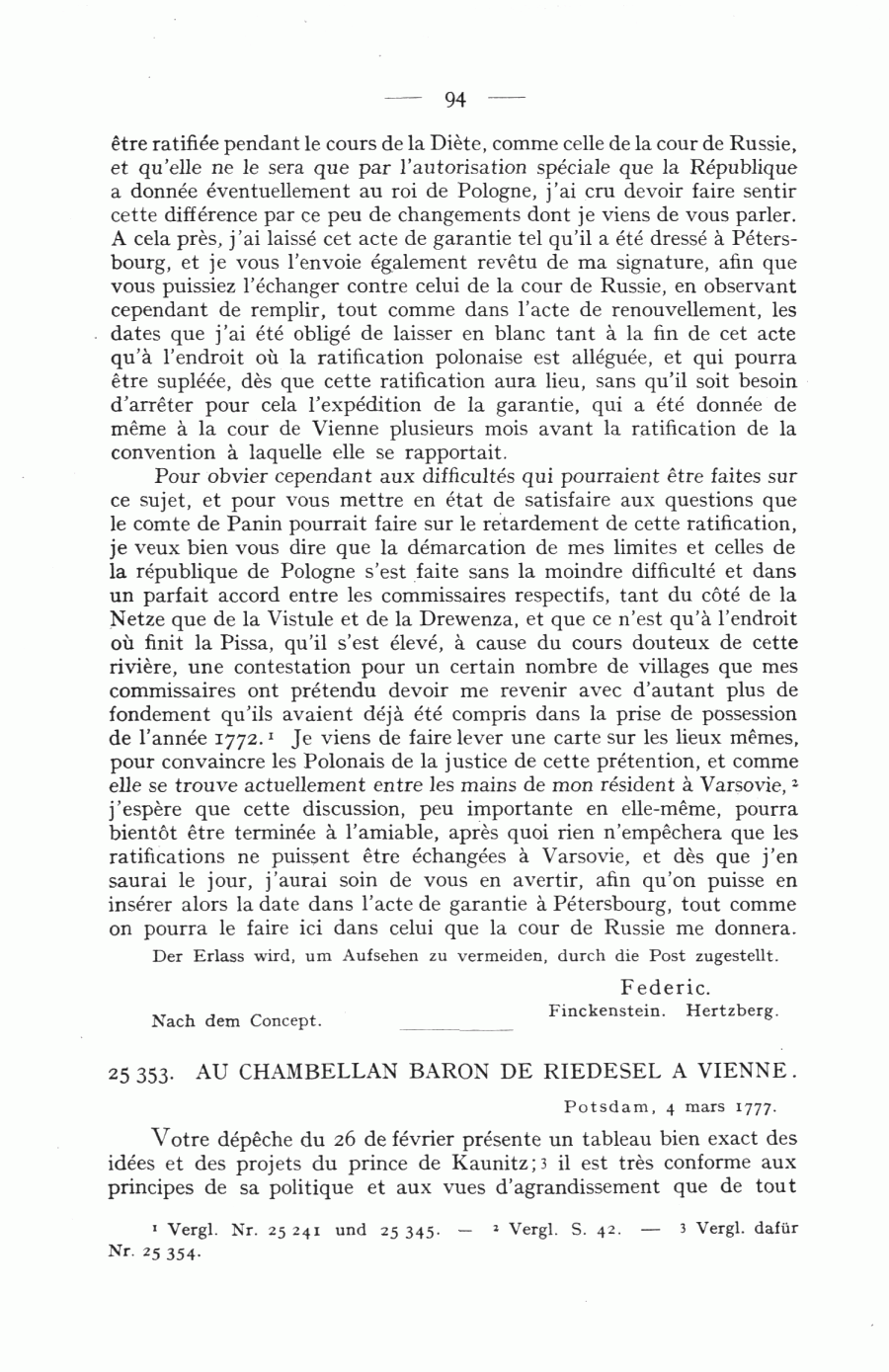 — 94 —

être ratifiée pendant le cours de la Diète, comme celle de la cour de Russie, et qu'elle ne le sera que par l'autorisation spéciale que la République a donnée éventuellement au roi de Pologne, j'ai cru devoir faire sentir cette différence par ce peu de changements dont je viens de vous parler. A cela près, j'ai laissé cet acte de garantie tel qu'il a été dressé à Pétersbourg, et je vous l'envoie également revêtu de ma signature, afin que vous puissiez l'échanger contre celui de la cour de Russie, en observant cependant de remplir, tout comme dans l'acte de renouvellement, les dates que j'ai été obligé de laisser en blanc tant à la fin de cet acte qu'à l'endroit où la ratification polonaise est alléguée, et qui pourra être supléée, dès que cette ratification aura lieu, sans qu'il soit besoin d'arrêter pour cela l'expédition de la garantie, qui a été donnée de même à la cour de Vienne plusieurs mois avant la ratification de la convention à laquelle elle se rapportait.

Pour obvier cependant aux difficultés qui pourraient être faites sur ce sujet, et pour vous mettre en état de satisfaire aux questions que le comte de Panin pourrait faire sur le retardement de cette ratification, je veux bien vous dire que la démarcation de mes limites et celles de la république de Pologne s'est faite sans la moindre difficulté et dans un parfait accord entre les commissaires respectifs, tant du côté de la Netze que de la Vistule et de la Drewenza, et que ce n'est qu'à l'endroit où finit la Pissa, qu'il s'est élevé, à cause du cours douteux de cette rivière, une contestation pour un certain nombre de villages que mes commissaires ont prétendu devoir me revenir avec d'autant plus de fondement qu'ils avaient déjà été compris dans la prise de possession de l'année 1772.¹ Je viens de faire lever une carte sur les lieux mêmes, pour convaincre les Polonais de la justice de cette prétention, et comme elle se trouve actuellement entre les mains de mon résident à Varsovie,² j'espère que cette discussion, peu importante en elle-même, pourra bientôt être terminée à l'amiable, après quoi rien n'empêchera que les ratifications ne puissent être échangées à Varsovie, et dès que j'en saurai le jour, j'aurai soin de vous en avertir, afin qu'on puisse en insérer alors la date dans l'acte de garantie à Pétersbourg, tout comme on pourra le faire ici dans celui que la cour de Russie me donnera.

Der Erlass wird, um Aufsehen zu vermeiden, durch die Post zugestellt.

Federic.
Finckenstein. Hertzberg.

Nach dem Concept.

25 353. AU CHAMBELLAN BARON DE RIEDESEL A VIENNE.

Potsdam, 4 mars 1777.

Votre dépêche du 26 de février présente un tableau bien exact des idées et des projets du prince de Kaunitz;³ il est très conforme aux principes de sa politique et aux vues d'agrandissement que de tout

¹ Vergl. Nr. 25 241 und 25 345. — ² Vergl. S. 42. — ³ Vergl. dafür Nr. 25 354.